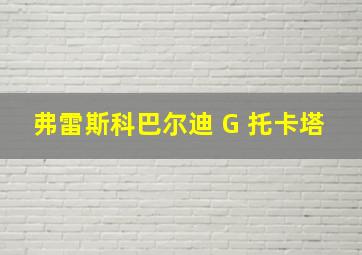 弗雷斯科巴尔迪 G 托卡塔